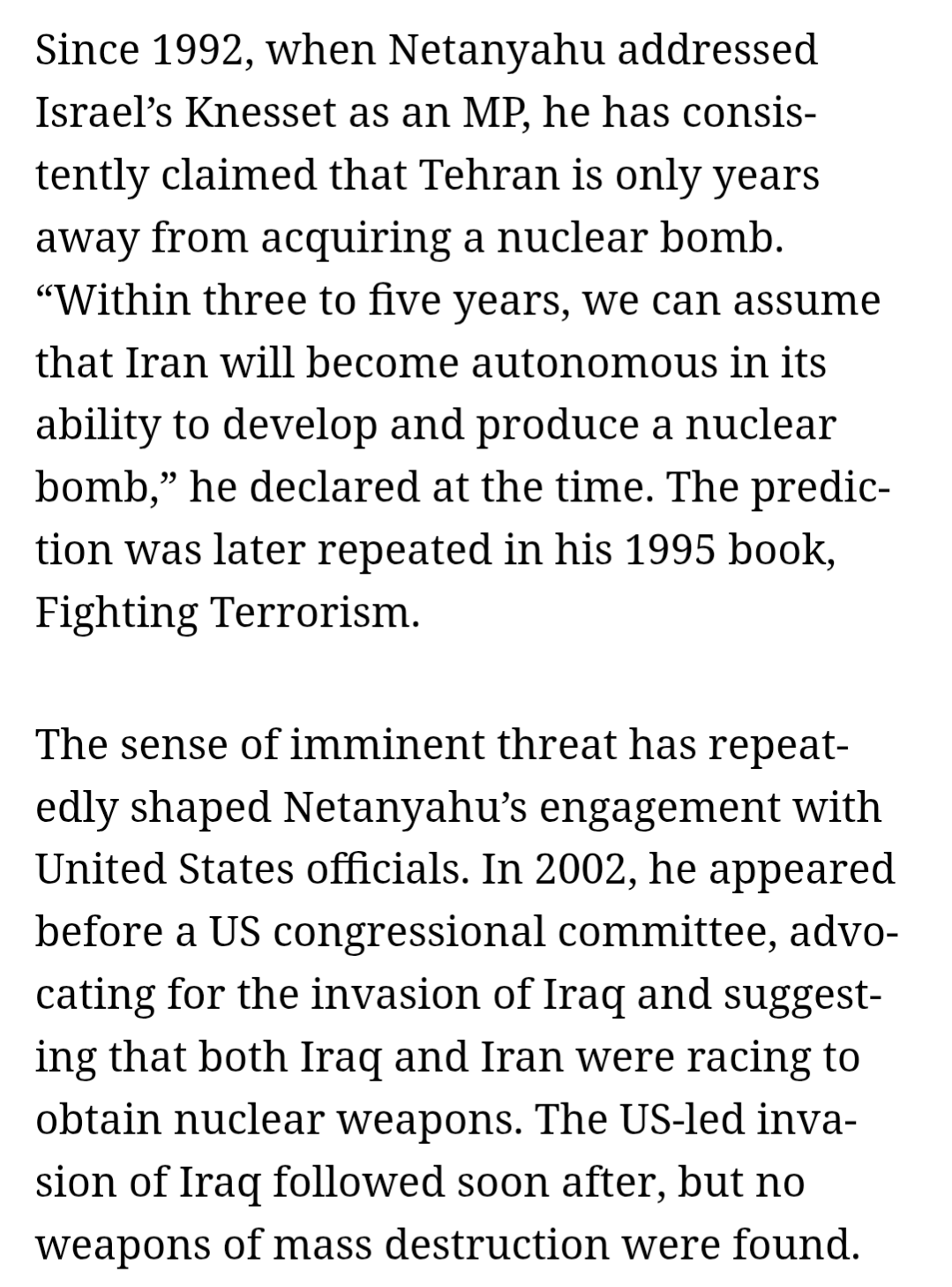 Since 1992, when Netanyahu addressed Israel’s Knesset as an MP, he has consistently claimed that Tehran is only years away from acquiring a nuclear bomb. “Within three to five years, we can assume that Iran will become autonomous in its ability to develop and produce a nuclear bomb,” he declared at the time. The prediction was later repeated in his 1995 book, Fighting Terrorism.

The sense of imminent threat has repeatedly shaped Netanyahu’s engagement with United States officials. In 2002, he appeared before a US congressional committee, advocating for the invasion of Iraq and suggesting that both Iraq and Iran were racing to obtain nuclear weapons. The US-led invasion of Iraq followed soon after, but no weapons of mass destruction were found.